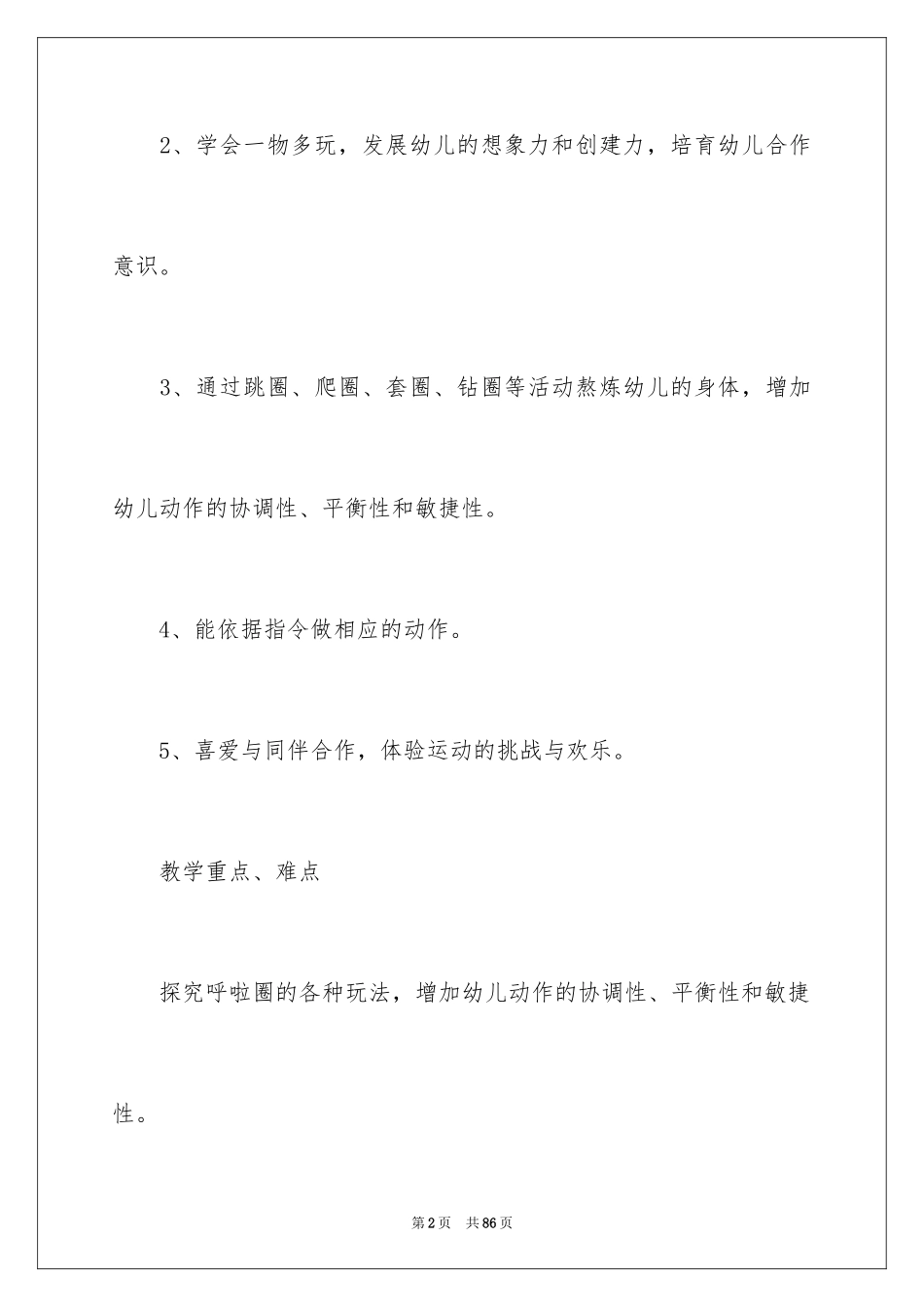 2、学会一物多玩，发展幼儿的想象力和创建力，培育幼儿合作意识。

3、通过跳圈、爬圈、套圈、钻圈等活动熬炼幼儿的身体，增加幼儿动作的协调性、平衡性和敏捷性。

4、能依据指令做相应的动作。

5、喜爱与同伴合作，体验运动的挑战与欢乐。

教学重点、难点

探究呼啦圈的各种玩法，增加幼儿动作的协调性、平衡性和敏捷性。

第2页 共86页